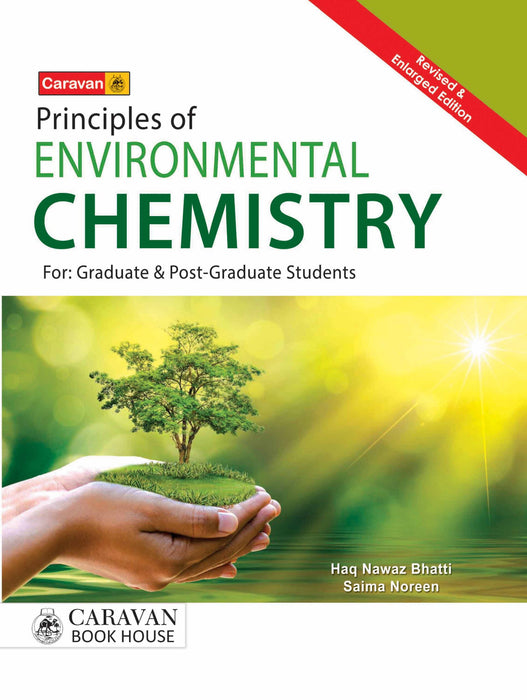 Revised &
Enlarged Edition

Caravan

Principles of
ENVIRONMENTAL
CHEMISTRY

For: Graduate & Post-Graduate Students

Haq Nawaz Bhatti
Saima Noreen

CARAVAN
BOOK HOUSE